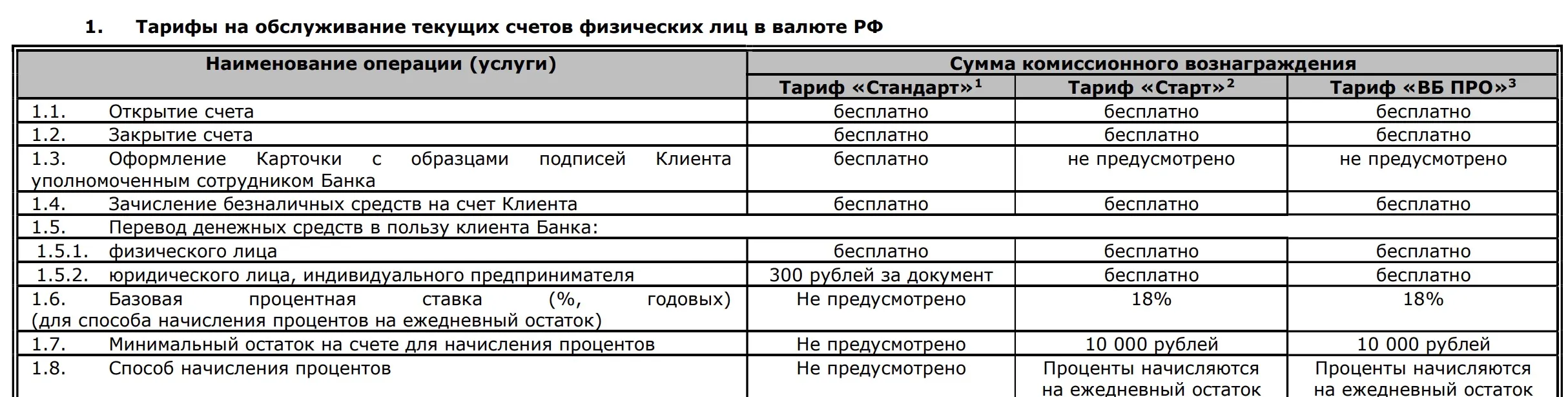 1. Тарифы на обслуживание текущих счетов физических лиц в валюте РФ

| Наименование операции (услуги) | Сумма комиссионного вознаграждения | | |
|---|---|---|---|
| | Тариф «Стандарт»$^1$ | Тариф «Старт»$^2$ | Тариф «ВБ ПРО»$^3$ |
| 1.1. Открытие счета | бесплатно | бесплатно | бесплатно |
| 1.2. Закрытие счета | бесплатно | бесплатно | бесплатно |
| 1.3. Оформление Карточки с образцами подписей Клиента уполномоченным сотрудником Банка | бесплатно | не предусмотрено | не предусмотрено |
| 1.4. Зачисление безналичных средств на счет Клиента | бесплатно | бесплатно | бесплатно |
| 1.5. Перевод денежных средств в пользу клиента Банка: | | | |
| 1.5.1. физического лица | бесплатно | бесплатно | бесплатно |
| 1.5.2. юридического лица, индивидуального предпринимателя | 300 рублей за документ | бесплатно | бесплатно |
| 1.6. Базовая процентная ставка (%, годовых) (для способа начисления процентов на ежедневный остаток) | Не предусмотрено | 18% | 18% |
| 1.7. Минимальный остаток на счете для начисления процентов | Не предусмотрено | 10 000 рублей | 10 000 рублей |
| 1.8. Способ начисления процентов | Не предусмотрено | Проценты начисляются на ежедневный остаток | Проценты начисляются на ежедневный остаток |